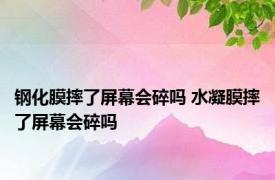 钢化膜摔了屏幕会碎吗 水凝膜摔了屏幕会碎吗